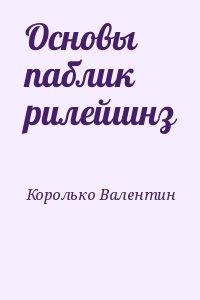 Основы паблик рилейшнз

Королько Валентин